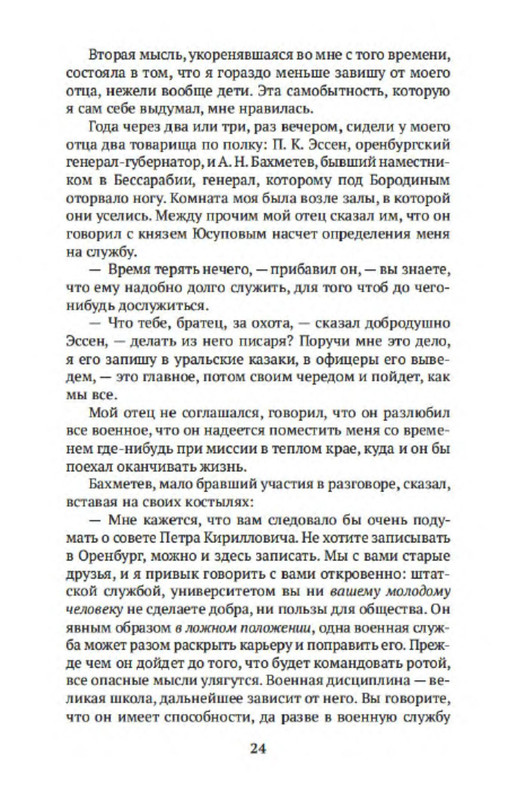 Вторая мысль, укоренявшаяся во мне с того времени, состояла в том, что я гораздо меньше завишу от моего отца, нежели вообще дети. Эта самобытность, которую я сам себе выдумал, мне нравилась.

Года через два или три, раз вечером, сидели у моего отца два товарища по полку: П. К. Эссен, оренбургский генерал-губернатор, и А. Н. Бахметев, бывший наместником в Бессарабии, генерал, которому под Бородиным оторвало ногу. Комната моя была возле залы, в которой они уселись. Между прочим мой отец сказал им, что он говорил с князем Юсуповым насчет определения меня на службу.

— Время терять нечего, — прибавил он, — вы знаете, что ему надобно долго служить, для того чтоб до чего-нибудь дослужиться.

— Что тебе, братец, за охота, — сказал добродушно Эссен, — делать из него писаря? Поручи мне это дело, я его запишу в уральские казаки, в офицеры его выведем, — это главное, потом своим чередом и пойдет, как мы все.

Мой отец не соглашался, говорил, что он разлюбил все военное, что он надеется поместить меня со временем где-нибудь при миссии в теплом крае, куда и он бы поехал оканчивать жизнь.

Бахметев, мало бравший участия в разговоре, сказал, вставая на своих костылях:

— Мне кажется, что вам следовало бы очень подумать о совете Петра Кирилловича. Не хотите записывать в Оренбург, можно и здесь записать. Мы с вами старые друзья, и я привык говорить с вами откровенно: штатской службой, университетом вы ни вашему молодому человеку не сделаете добра, ни пользы для общества. Он явным образом в ложном положении, одна военная служба может разом раскрыть карьеру и поправить его. Прежде чем он дойдет до того, что будет командовать ротой, все опасные мысли улягутся. Военная дисциплина — великая школа, дальнейшее зависит от него. Вы говорите, что он имеет способности, да разве в военную службу

24